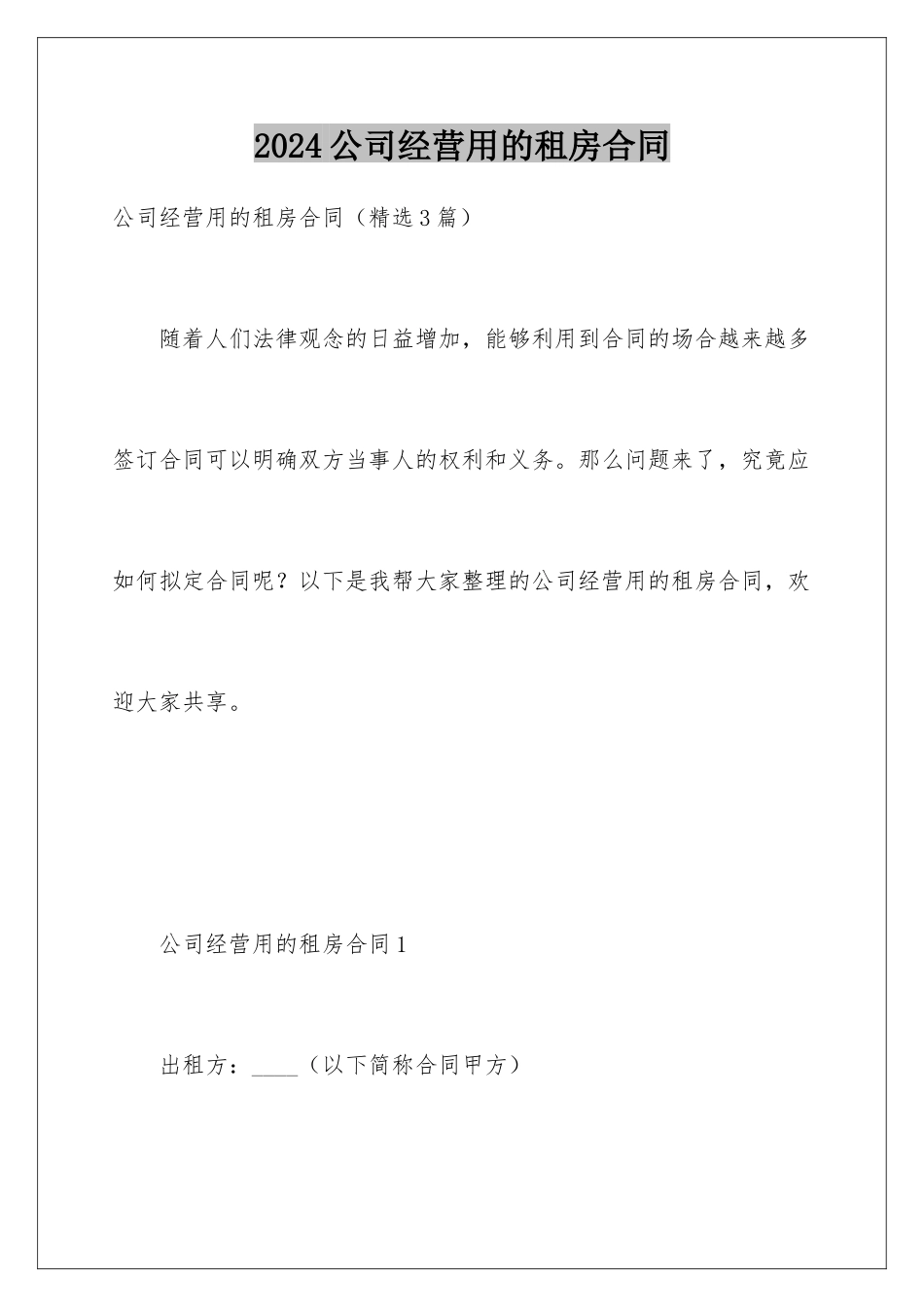 2024公司经营用的租房合同

公司经营用的租房合同（精选3篇）

随着人们法律观念的日益增加，能够利用到合同的场合越来越多签订合同可以明确双方当事人的权利和义务。那么问题来了，究竟应如何拟定合同呢？以下是我帮大家整理的公司经营用的租房合同，欢迎大家共享。

公司经营用的租房合同1

出租方：____（以下简称合同甲方）